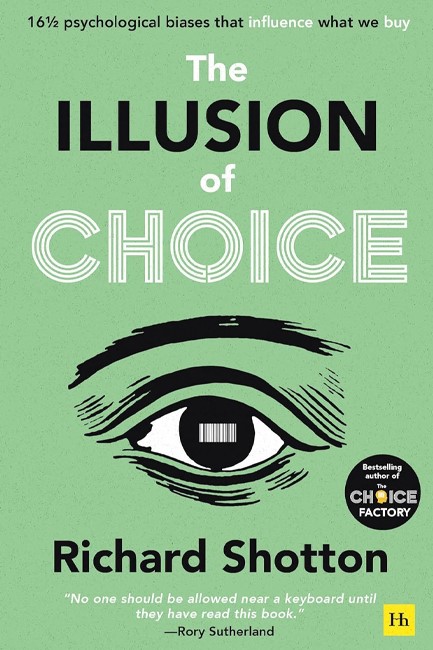 16½ psychological biases that influence what we buy

The ILLUSION of CHOICE

Bestselling author of The CHOICE FACTORY

Richard Shotton

"No one should be allowed near a keyboard until they have read this book."
—Rory Sutherland

Hh